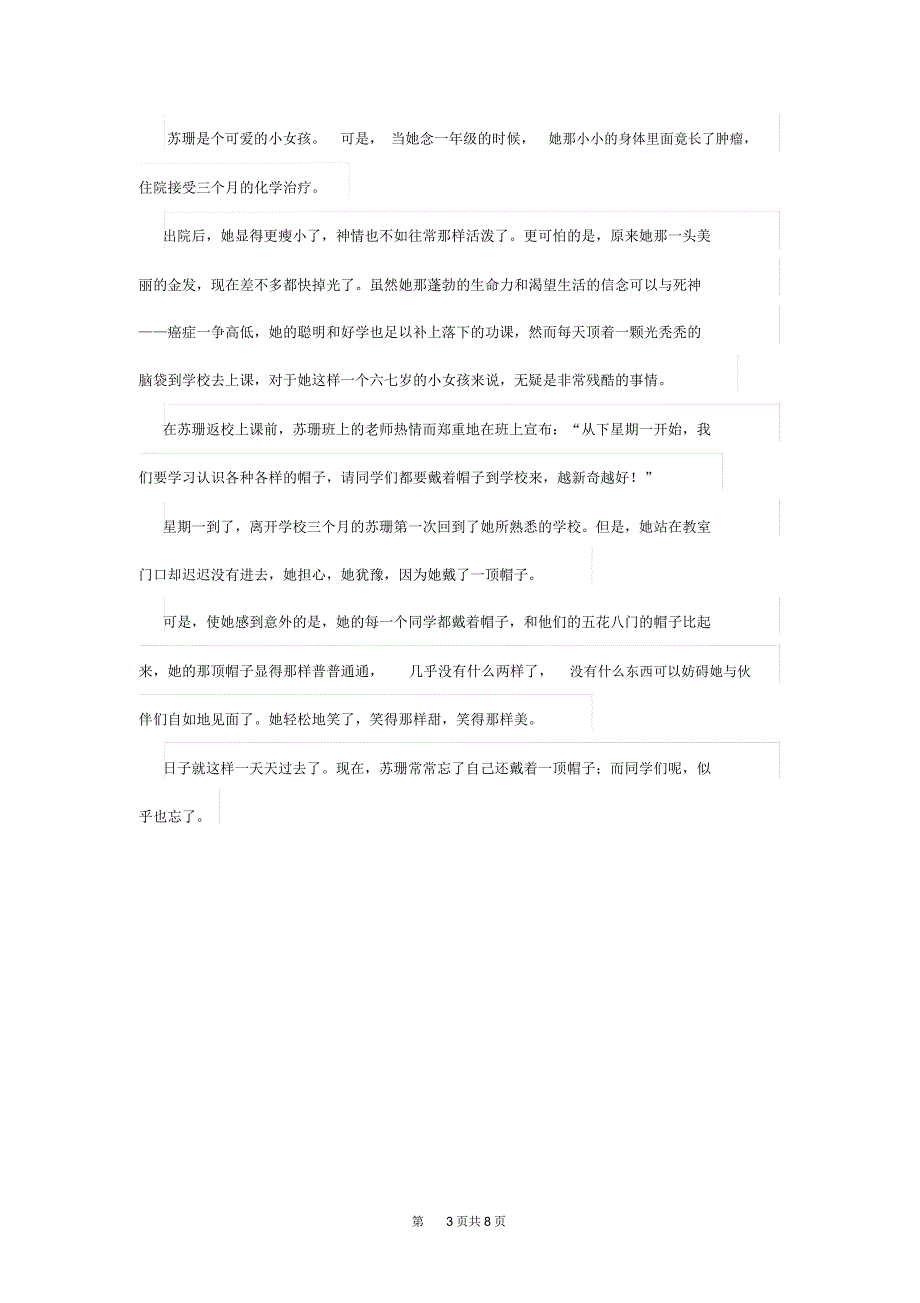 苏珊是个可爱的小女孩。 可是， 当她念一年级的时候， 她那小小的身体里面竟长了肿瘤，住院接受三个月的化学治疗。

出院后，她显得更瘦小了，神情也不如往常那样活泼了。更可怕的是，原来她那一头美丽的金发，现在差不多都快掉光了。虽然她那蓬勃的生命力和渴望生活的信念可以与死神——癌症一争高低，她的聪明和好学也足以补上落下的功课，然而每天顶着一颗光秃秃的脑袋到学校去上课，对于她这样一个六七岁的小女孩来说，无疑是非常残酷的事情。

在苏珊返校上课前，苏珊班上的老师热情而郑重地在班上宣布：“从下星期一开始，我们要学习认识各种各样的帽子，请同学们都要戴着帽子到学校来，越新奇越好！”

星期一到了，离开学校三个月的苏珊第一次回到了她所熟悉的学校。但是，她站在教室门口却迟迟没有进去，她担心，她犹豫，因为她戴了一顶帽子。

可是，使她感到意外的是，她的每一个同学都戴着帽子，和他们的五花八门的帽子比起来，她的那顶帽子显得那样普普通通， 几乎没有什么两样了， 没有什么东西可以妨碍她与伙伴们自如地见面了。她轻松地笑了，笑得那样甜，笑得那样美。

日子就这样一天天过去了。现在，苏珊常常忘了自己还戴着一顶帽子；而同学们呢，似乎也忘了。

第 3 页共 8 页